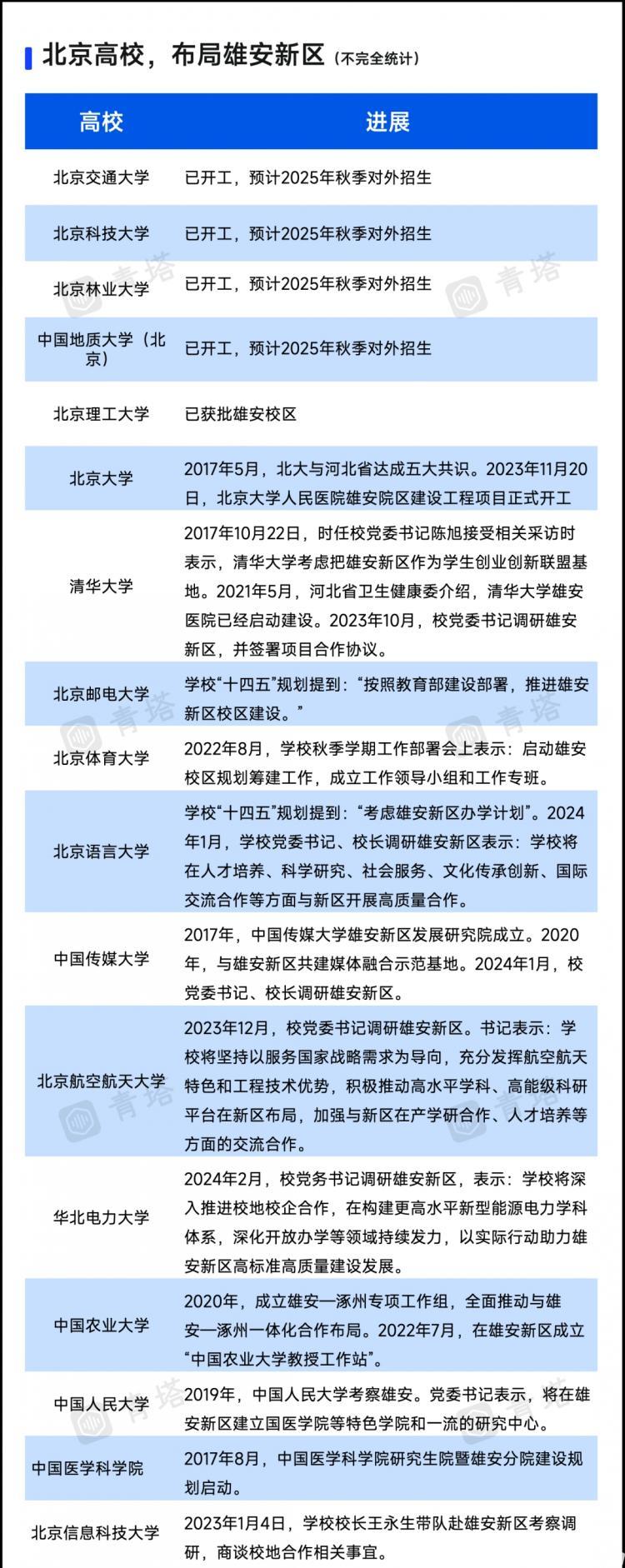 北京高校，布局雄安新区（不完全统计）

| 高校 | 进展 |
|---|---|
| 北京交通大学 | 已开工，预计2025年秋季对外招生 |
| 北京科技大学 | 已开工，预计2025年秋季对外招生 |
| 北京林业大学 | 已开工，预计2025年秋季对外招生 |
| 中国地质大学（北京） | 已开工，预计2025年秋季对外招生 |
| 北京理工大学 | 已获批雄安校区 |
| 北京大学 | 2017年5月，北大与河北省达成五大共识。2023年11月20日，北京大学人民医院雄安院区建设工程项目正式开工 |
| 清华大学 | 2017年10月22日，时任校党委书记陈旭接受相关采访时表示，清华大学考虑把雄安新区作为学生创业创新联盟基地。2021年5月，河北省卫生健康委介绍，清华大学雄安医院已经启动建设。2023年10月，校党委书记调研雄安新区，并签署项目合作协议。 |
| 北京邮电大学 | 学校“十四五”规划提到：“按照教育部建设部署，推进雄安新区校区建设。” |
| 北京体育大学 | 2022年8月，学校秋季学期工作部署会上表示：启动雄安校区规划筹建工作，成立工作领导小组和工作专班。 |
| 北京语言大学 | 学校“十四五”规划提到：“考虑雄安新区办学计划”。2024年1月，学校党委书记、校长调研雄安新区表示：学校将在人才培养、科学研究、社会服务、文化传承创新、国际交流合作等方面与新区开展高质量合作。 |
| 中国传媒大学 | 2017年，中国传媒大学雄安新区发展研究院成立。2020年，与雄安新区共建媒体融合示范基地。2024年1月，校党委书记、校长调研雄安新区。 |
| 北京航空航天大学 | 2023年12月，校党委书记调研雄安新区。书记表示：学校将坚持以服务国家战略需求为导向，充分发挥航空航天特色和工程技术优势，积极推动高水平学科、高能级科研平台在新区布局，加强与新区在产学研合作、人才培养等方面的交流合作。 |
| 华北电力大学 | 2024年2月，校党务书记调研雄安新区，表示：学校将深入推进校地校企合作，在构建更高水平新型能源电力学科体系，深化开放办学等领域持续发力，以实际行动助力雄安新区高标准高质量建设发展。 |
| 中国农业大学 | 2020年，成立雄安—涿州专项工作组，全面推动与雄安—涿州一体化合作布局。2022年7月，在雄安新区成立“中国农业大学教授工作站”。 |
| 中国人民大学 | 2019年，中国人民大学考察雄安。党委书记表示，将在雄安新区建立国医学院等特色学院和一流的研究中心。 |
| 中国医学科学院 | 2017年8月，中国医学科学院研究生院暨雄安分院建设规划启动。 |
| 北京信息科技大学 | 2023年1月4日，学校校长王永生带队赴雄安新区考察调研，商谈校地合作相关事宜。 |

青塔